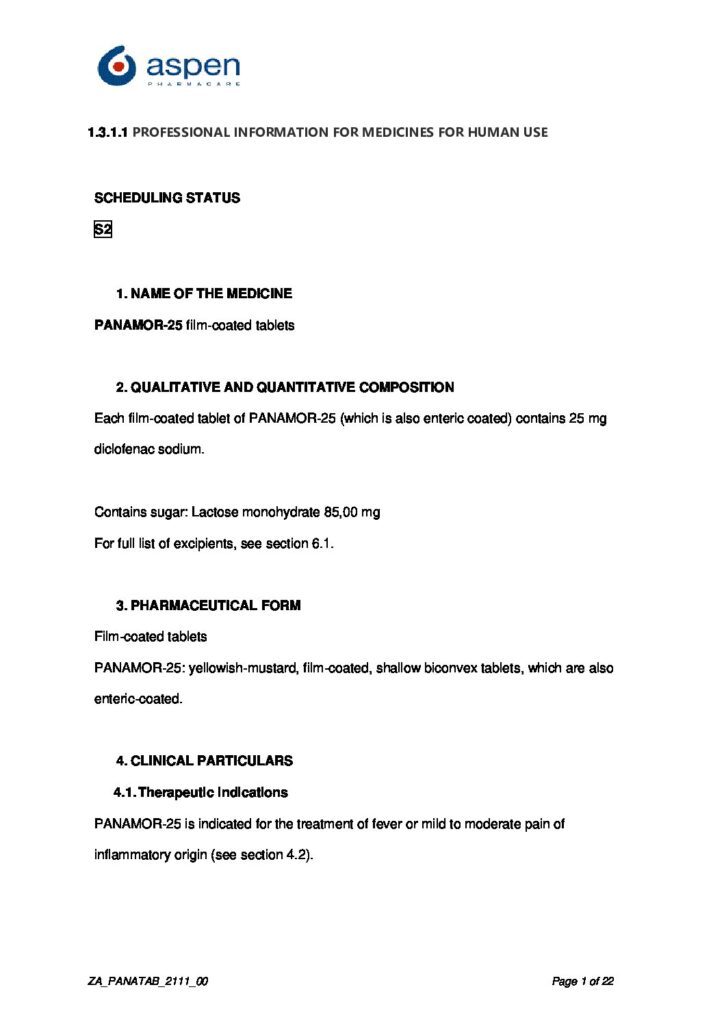 aspen
PHARMACARE

1.3.1.1 PROFESSIONAL INFORMATION FOR MEDICINES FOR HUMAN USE

SCHEDULING STATUS

S2

1. NAME OF THE MEDICINE

PANAMOR-25 film-coated tablets

2. QUALITATIVE AND QUANTITATIVE COMPOSITION

Each film-coated tablet of PANAMOR-25 (which is also enteric coated) contains 25 mg diclofenac sodium.

Contains sugar: Lactose monohydrate 85,00 mg
For full list of excipients, see section 6.1.

3. PHARMACEUTICAL FORM

Film-coated tablets
PANAMOR-25: yellowish-mustard, film-coated, shallow biconvex tablets, which are also enteric-coated.

4. CLINICAL PARTICULARS

4.1. Therapeutic indications

PANAMOR-25 is indicated for the treatment of fever or mild to moderate pain of inflammatory origin (see section 4.2).

ZA_PANATAB_2111_00

Page 1 of 22